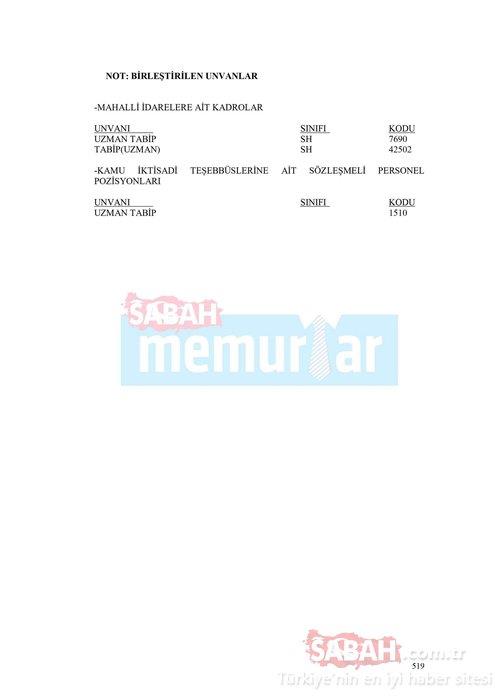 NOT: BİRLEŞTİRİLEN UNVANLAR

-MAHALLİ İDARELERE AİT KADROLAR

| UNVANI | SINIFI | KODU |
|---|---|---|
| UZMAN TABİP | SH | 7690 |
| TABİP(UZMAN) | SH | 42502 |

-KAMU İKTİSADİ TEŞEBBÜSLERİNE AİT SÖZLEŞMELİ PERSONEL POZİSYONLARI

| UNVANI | SINIFI | KODU |
|---|---|---|
| UZMAN TABİP | | 1510 |

519

SABAH memurlar

SABAH.com.tr
Türkiye'nin en iyi haber sitesi